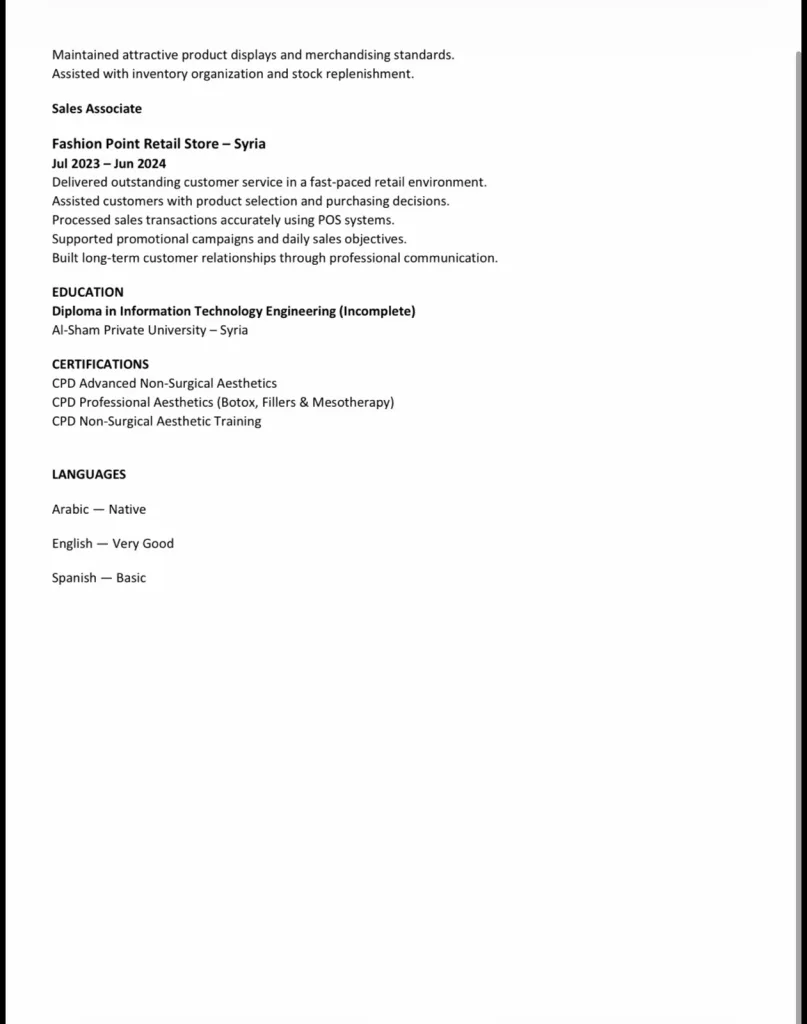 Maintained attractive product displays and merchandising standards.
Assisted with inventory organization and stock replenishment.

Sales Associate

Fashion Point Retail Store – Syria
Jul 2023 – Jun 2024
Delivered outstanding customer service in a fast-paced retail environment.
Assisted customers with product selection and purchasing decisions.
Processed sales transactions accurately using POS systems.
Supported promotional campaigns and daily sales objectives.
Built long-term customer relationships through professional communication.

EDUCATION
Diploma in Information Technology Engineering (Incomplete)
Al-Sham Private University – Syria

CERTIFICATIONS
CPD Advanced Non-Surgical Aesthetics
CPD Professional Aesthetics (Botox, Fillers & Mesotherapy)
CPD Non-Surgical Aesthetic Training

LANGUAGES

Arabic — Native

English — Very Good

Spanish — Basic